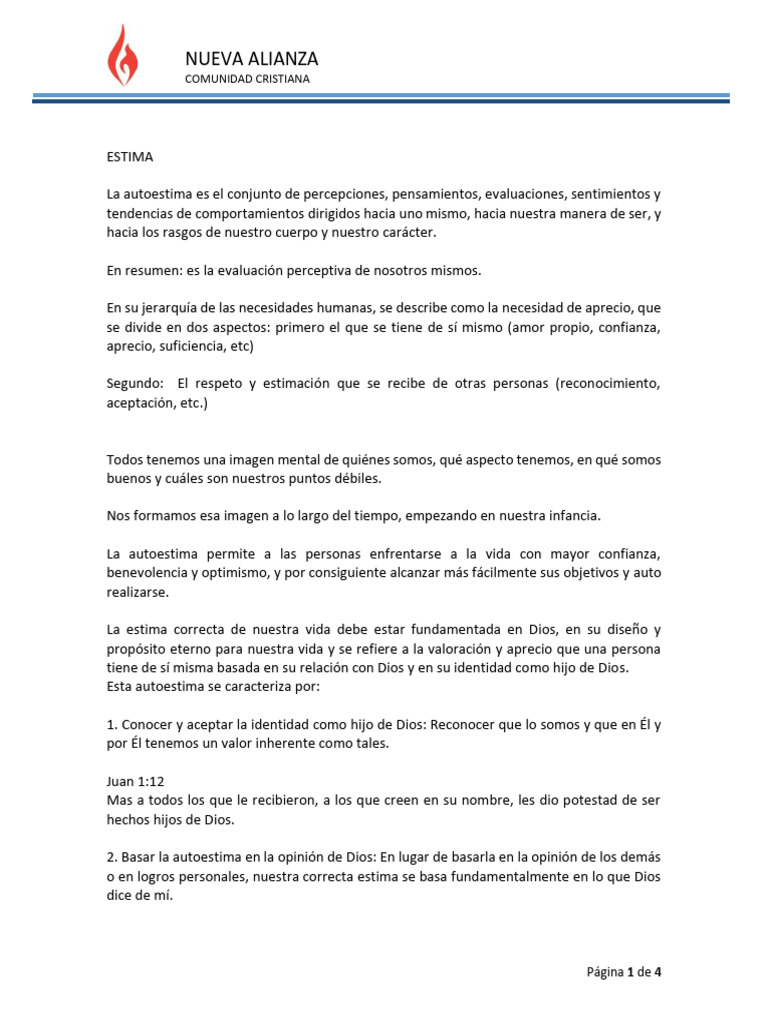 NUEVA ALIANZA
COMUNIDAD CRISTIANA

ESTIMA

La autoestima es el conjunto de percepciones, pensamientos, evaluaciones, sentimientos y tendencias de comportamientos dirigidos hacia uno mismo, hacia nuestra manera de ser, y hacia los rasgos de nuestro cuerpo y nuestro carácter.

En resumen: es la evaluación perceptiva de nosotros mismos.

En su jerarquía de las necesidades humanas, se describe como la necesidad de aprecio, que se divide en dos aspectos: primero el que se tiene de sí mismo (amor propio, confianza, aprecio, suficiencia, etc)

Segundo: El respeto y estimación que se recibe de otras personas (reconocimiento, aceptación, etc.)

Todos tenemos una imagen mental de quiénes somos, qué aspecto tenemos, en qué somos buenos y cuáles son nuestros puntos débiles.

Nos formamos esa imagen a lo largo del tiempo, empezando en nuestra infancia.

La autoestima permite a las personas enfrentarse a la vida con mayor confianza, benevolencia y optimismo, y por consiguiente alcanzar más fácilmente sus objetivos y auto realizarse.

La estima correcta de nuestra vida debe estar fundamentada en Dios, en su diseño y propósito eterno para nuestra vida y se refiere a la valoración y aprecio que una persona tiene de sí misma basada en su relación con Dios y en su identidad como hijo de Dios.
Esta autoestima se caracteriza por:

1. Conocer y aceptar la identidad como hijo de Dios: Reconocer que lo somos y que en Él y por Él tenemos un valor inherente como tales.

Juan 1:12
Mas a todos los que le recibieron, a los que creen en su nombre, les dio potestad de ser hechos hijos de Dios.

2. Basar la autoestima en la opinión de Dios: En lugar de basarla en la opinión de los demás o en logros personales, nuestra correcta estima se basa fundamentalmente en lo que Dios dice de mí.

Página 1 de 4